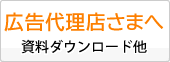 広告代理店さまへ

資料ダウンロード他